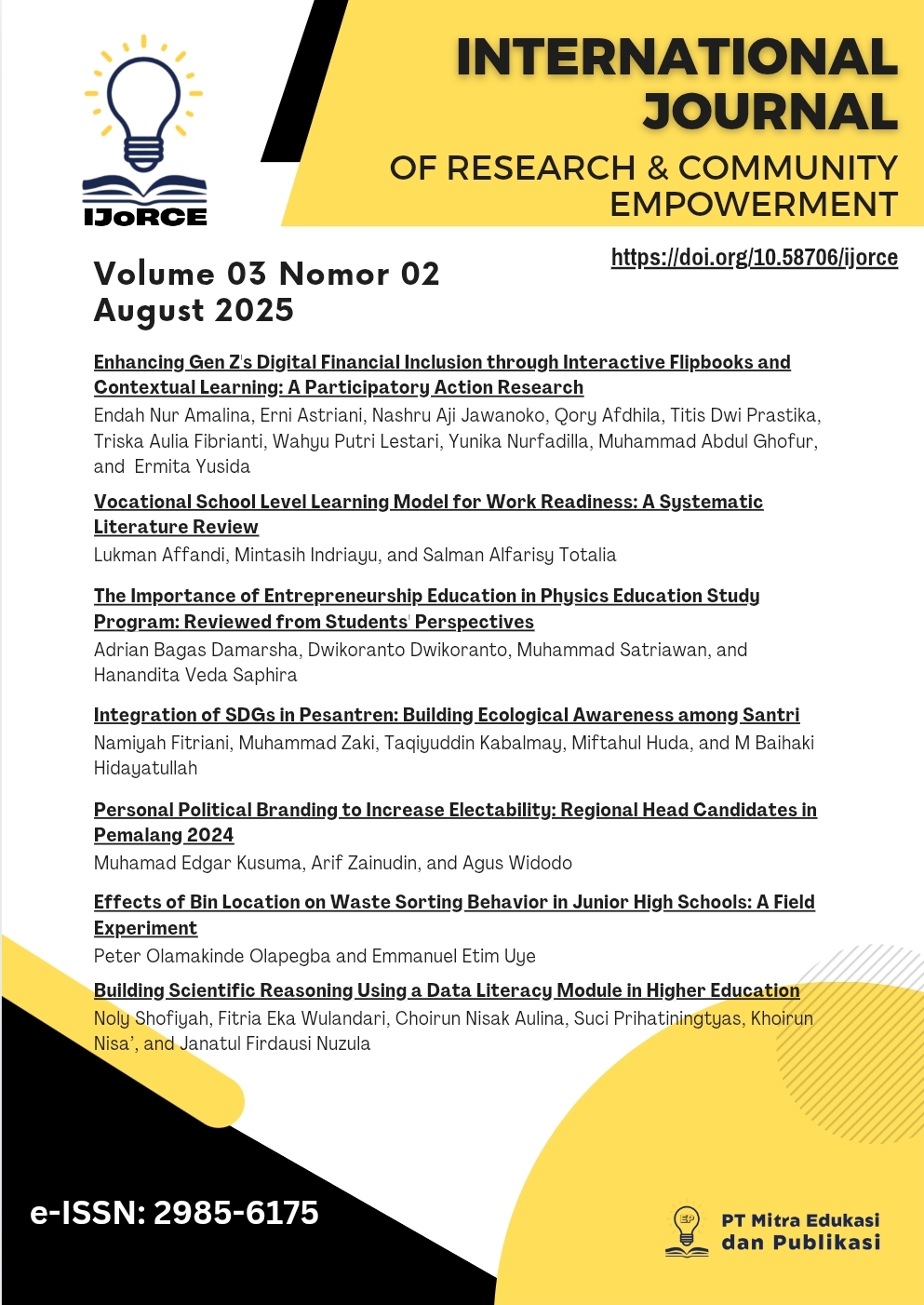 IJoRCE

INTERNATIONAL JOURNAL

OF RESEARCH & COMMUNITY EMPOWERMENT

https://doi.org/10.58706/ijorce

Volume 03 Nomor 02
August 2025

Enhancing Gen Z's Digital Financial Inclusion through Interactive Flipbooks and Contextual Learning: A Participatory Action Research
Endah Nur Amalina, Erni Astriani, Nashru Aji Jawanoko, Qory Afdhila, Titis Dwi Prastika, Triska Aulia Fibrianti, Wahyu Putri Lestari, Yunika Nurfadilla, Muhammad Abdul Ghofur, and Ermita Yusida

Vocational School Level Learning Model for Work Readiness: A Systematic Literature Review
Lukman Affandi, Mintasih Indriayu, and Salman Alfarisy Totalia

The Importance of Entrepreneurship Education in Physics Education Study Program: Reviewed from Students' Perspectives
Adrian Bagas Damarsha, Dwikoranto Dwikoranto, Muhammad Satriawan, and Hanandita Veda Saphira

Integration of SDGs in Pesantren: Building Ecological Awareness among Santri
Namiyah Fitriani, Muhammad Zaki, Taqiyuddin Kabalmay, Miftahul Huda, and M Baihaki Hidayatullah

Personal Political Branding to Increase Electability: Regional Head Candidates in Pemalang 2024
Muhamad Edgar Kusuma, Arif Zainudin, and Agus Widodo

Effects of Bin Location on Waste Sorting Behavior in Junior High Schools: A Field Experiment
Peter Olamakinde Olapegba and Emmanuel Etim Uye

Building Scientific Reasoning Using a Data Literacy Module in Higher Education
Noly Shofiyah, Fitria Eka Wulandari, Choirun Nisak Aulina, Suci Prihatiningtyas, Khoirun Nisa', and Janatul Firdausi Nuzula

e-ISSN: 2985-6175

EP
PT Mitra Edukasi dan Publikasi